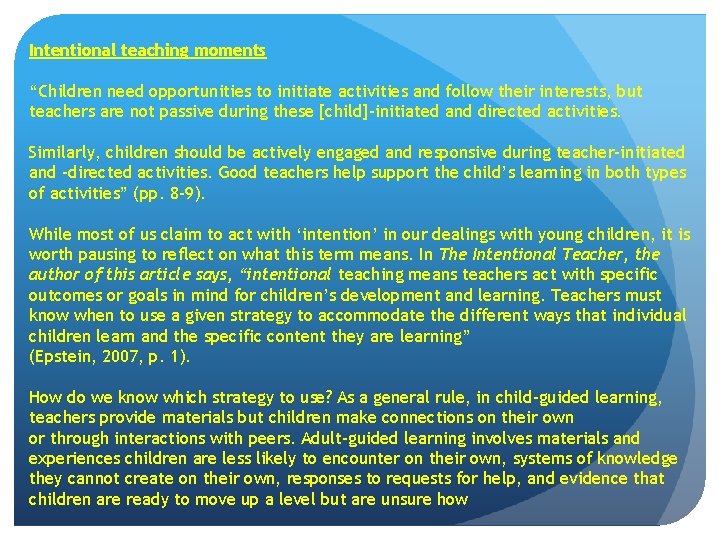 Intentional teaching moments

“Children need opportunities to initiate activities and follow their interests, but teachers are not passive during these [child]-initiated and directed activities.

Similarly, children should be actively engaged and responsive during teacher-initiated and -directed activities. Good teachers help support the child’s learning in both types of activities” (pp. 8-9).

While most of us claim to act with ‘intention’ in our dealings with young children, it is worth pausing to reflect on what this term means. In The Intentional Teacher, the author of this article says, “intentional teaching means teachers act with specific outcomes or goals in mind for children’s development and learning. Teachers must know when to use a given strategy to accommodate the different ways that individual children learn and the specific content they are learning”
(Epstein, 2007, p. 1).

How do we know which strategy to use? As a general rule, in child-guided learning, teachers provide materials but children make connections on their own
or through interactions with peers. Adult-guided learning involves materials and experiences children are less likely to encounter on their own, systems of knowledge they cannot create on their own, responses to requests for help, and evidence that children are ready to move up a level but are unsure how